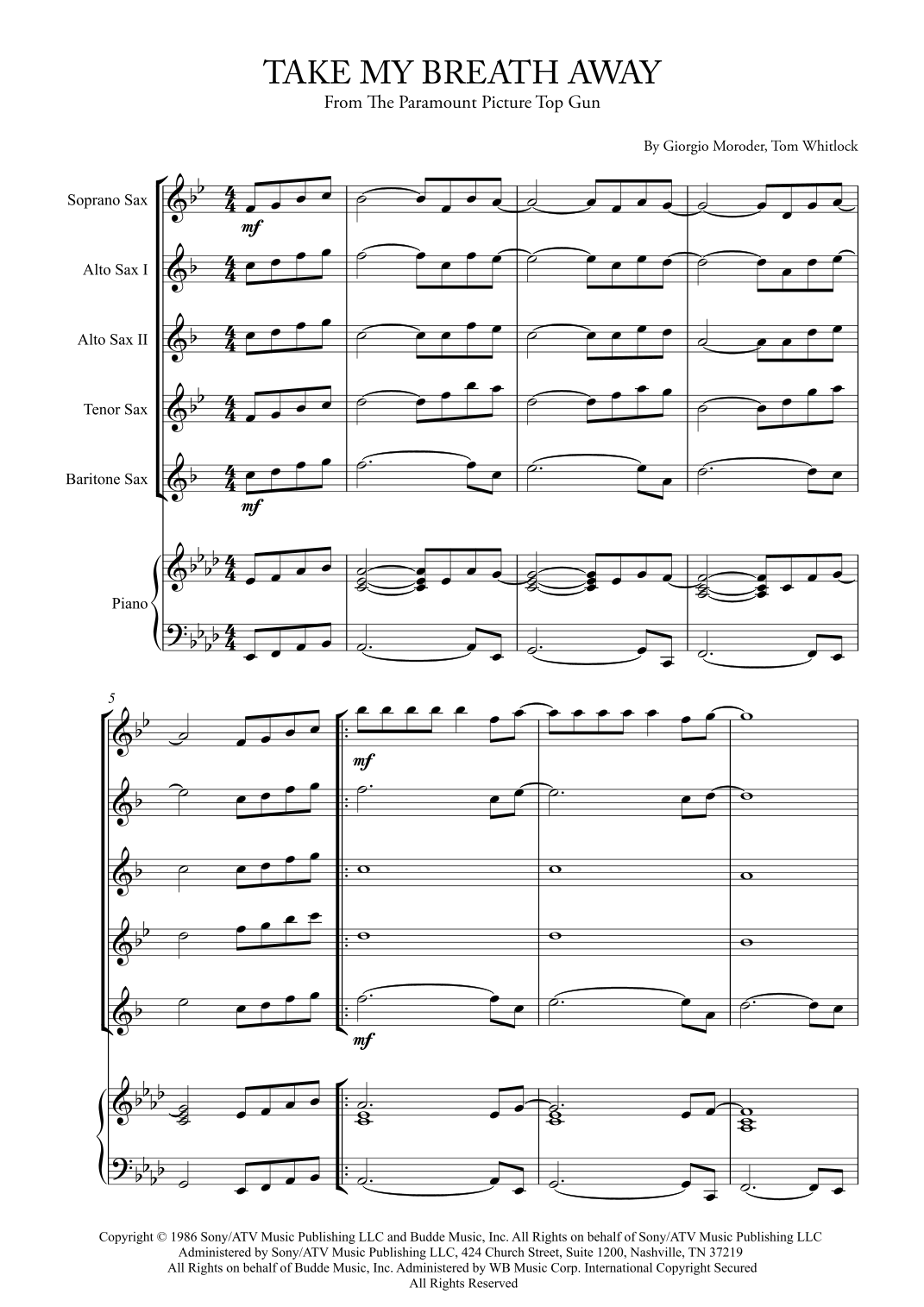 TAKE MY BREATH AWAY

From The Paramount Picture Top Gun

By Giorgio Moroder, Tom Whitlock

Soprano Sax

Alto Sax I

Alto Sax II

Tenor Sax

Baritone Sax

Piano

mf

mf

5

mf

mf

Copyright © 1986 Sony/ATV Music Publishing LLC and Budde Music, Inc. All Rights on behalf of Sony/ATV Music Publishing LLC Administered by Sony/ATV Music Publishing LLC, 424 Church Street, Suite 1200, Nashville, TN 37219 All Rights on behalf of Budde Music, Inc. Administered by WB Music Corp. International Copyright Secured All Rights Reserved